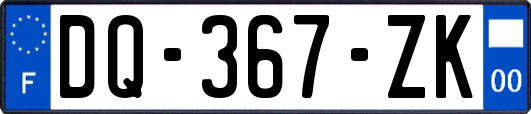 F

DQ-367-ZK

00